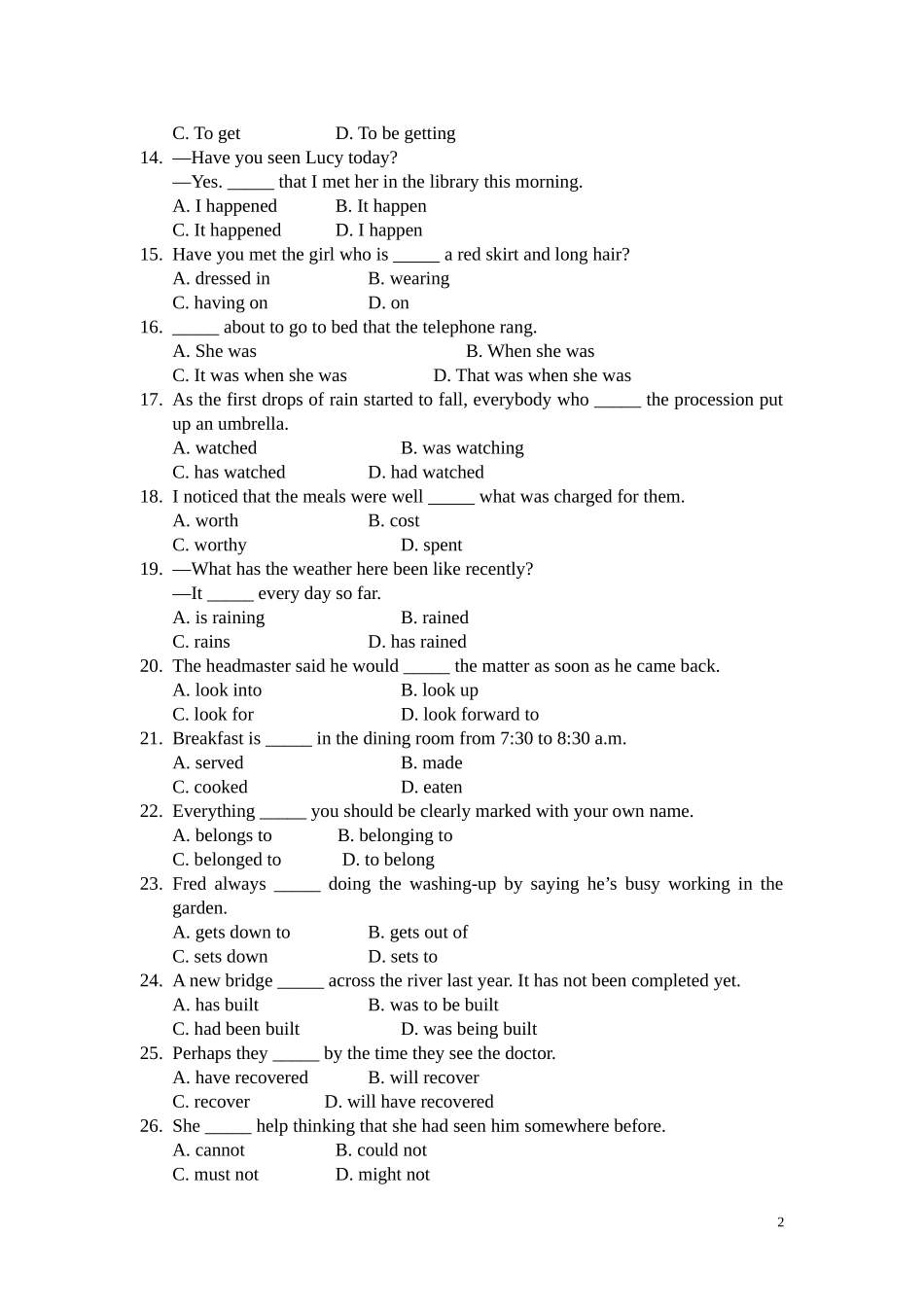 C. To get D. To be getting

14. —Have you seen Lucy today?
—Yes. _____ that I met her in the library this morning.
A. I happened B. It happen
C. It happened D. I happen

15. Have you met the girl who is _____ a red skirt and long hair?
A. dressed in B. wearing
C. having on D. on

16. _____ about to go to bed that the telephone rang.
A. She was B. When she was
C. It was when she was D. That was when she was

17. As the first drops of rain started to fall, everybody who _____ the procession put up an umbrella.
A. watched B. was watching
C. has watched D. had watched

18. I noticed that the meals were well _____ what was charged for them.
A. worth B. cost
C. worthy D. spent

19. —What has the weather here been like recently?
—It _____ every day so far.
A. is raining B. rained
C. rains D. has rained

20. The headmaster said he would _____ the matter as soon as he came back.
A. look into B. look up
C. look for D. look forward to

21. Breakfast is _____ in the dining room from 7:30 to 8:30 a.m.
A. served B. made
C. cooked D. eaten

22. Everything _____ you should be clearly marked with your own name.
A. belongs to B. belonging to
C. belonged to D. to belong

23. Fred always _____ doing the washing-up by saying he's busy working in the garden.
A. gets down to B. gets out of
C. sets down D. sets to

24. A new bridge _____ across the river last year. It has not been completed yet.
A. has built B. was to be built
C. had been built D. was being built

25. Perhaps they _____ by the time they see the doctor.
A. have recovered B. will recover
C. recover D. will have recovered

26. She _____ help thinking that she had seen him somewhere before.
A. cannot B. could not
C. must not D. might not

2